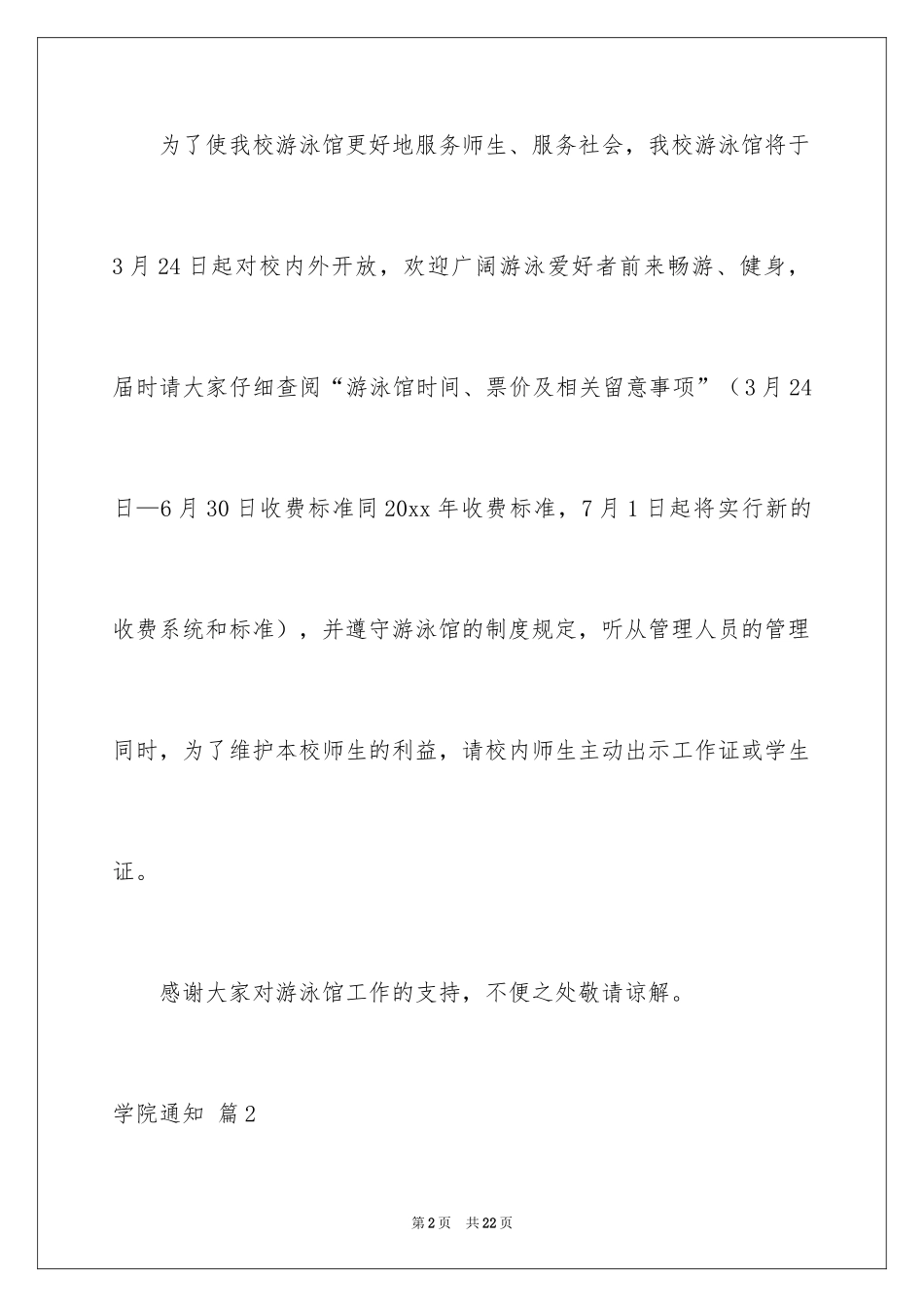 为了使我校游泳馆更好地服务师生、服务社会，我校游泳馆将于3月24日起对校内外开放，欢迎广阔游泳爱好者前来畅游、健身，届时请大家仔细查阅“游泳馆时间、票价及相关留意事项”（3月24日—6月30日收费标准同20xx年收费标准，7月1日起将实行新的收费系统和标准），并遵守游泳馆的制度规定，听从管理人员的管理同时，为了维护本校师生的利益，请校内师生主动出示工作证或学生证。

感谢大家对游泳馆工作的支持，不便之处敬请谅解。

学院通知 篇2

第2页 共22页